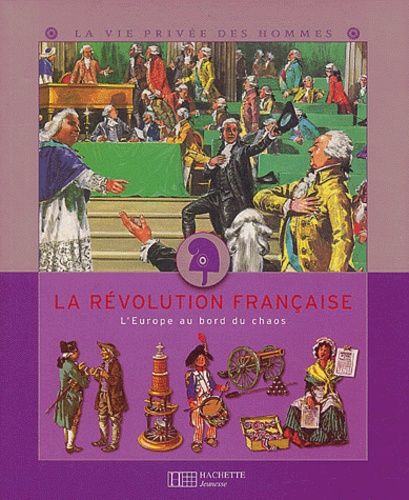 LA VIE PRIVÉE DES HOMMES

LA RÉVOLUTION FRANÇAISE

L'Europe au bord du chaos

HACHETTE
Jeunesse